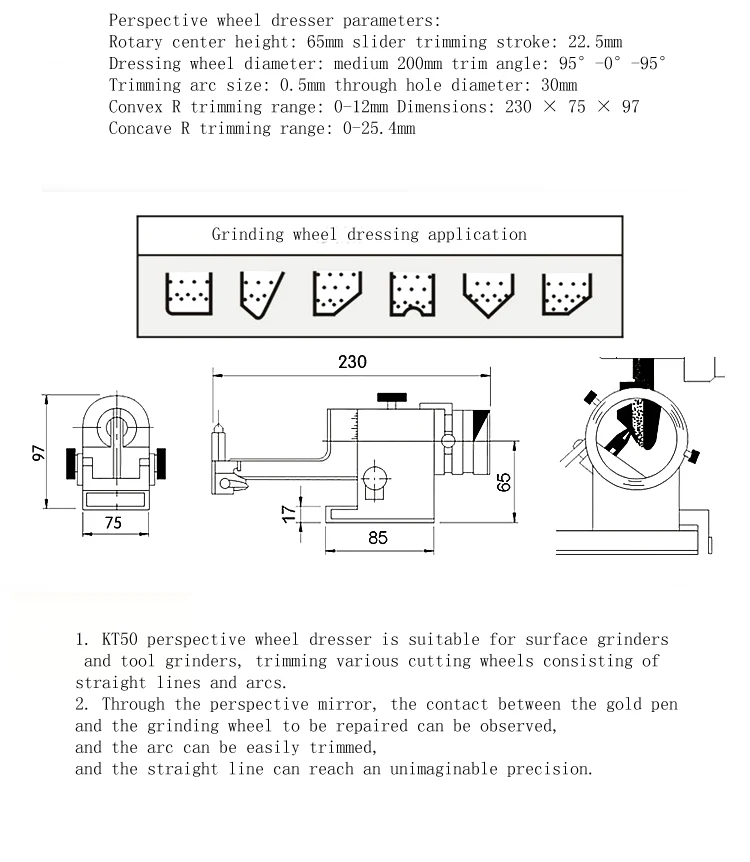 Perspective wheel dresser parameters:
Rotary center height: 65mm slider trimming stroke: 22.5mm
Dressing wheel diameter: medium 200mm trim angle: 95° -0° -95°
Trimming arc size: 0.5mm through hole diameter: 30mm
Convex R trimming range: 0-12mm Dimensions: 230 × 75 × 97
Concave R trimming range: 0-25.4mm

Grinding wheel dressing application

230

97

75

17

85

65

1. KT50 perspective wheel dresser is suitable for surface grinders and tool grinders, trimming various cutting wheels consisting of straight lines and arcs.
2. Through the perspective mirror, the contact between the gold pen and the grinding wheel to be repaired can be observed,
and the arc can be easily trimmed,
and the straight line can reach an unimaginable precision.